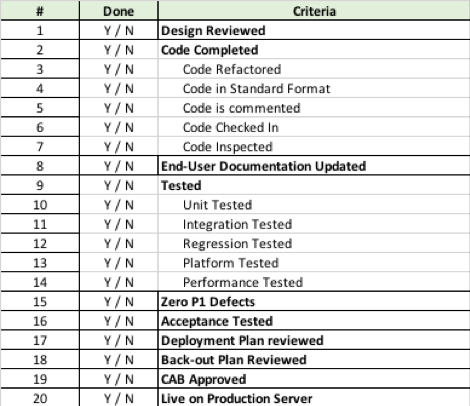 | # | Done | Criteria |
|---|---|---|
| 1 | Y / N | Design Reviewed |
| 2 | Y / N | Code Completed |
| 3 | Y / N | Code Refactored |
| 4 | Y / N | Code in Standard Format |
| 5 | Y / N | Code is commented |
| 6 | Y / N | Code Checked In |
| 7 | Y / N | Code Inspected |
| 8 | Y / N | End-User Documentation Updated |
| 9 | Y / N | Tested |
| 10 | Y / N | Unit Tested |
| 11 | Y / N | Integration Tested |
| 12 | Y / N | Regression Tested |
| 13 | Y / N | Platform Tested |
| 14 | Y / N | Performance Tested |
| 15 | Y / N | Zero P1 Defects |
| 16 | Y / N | Acceptance Tested |
| 17 | Y / N | Deployment Plan reviewed |
| 18 | Y / N | Back-out Plan Reviewed |
| 19 | Y / N | CAB Approved |
| 20 | Y / N | Live on Production Server |